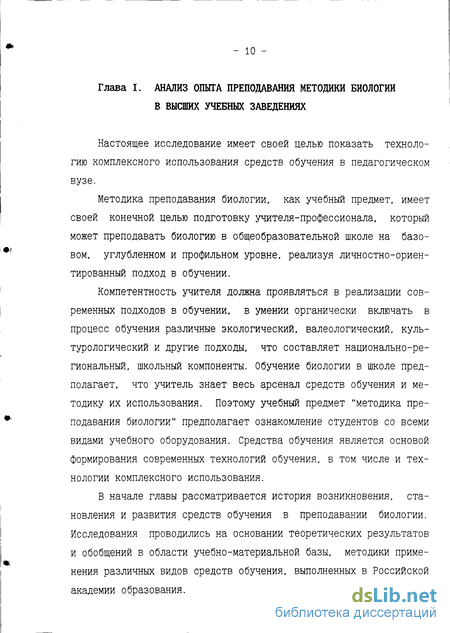 - 10 -

Глава I. АНАЛИЗ ОПЫТА ПРЕПОДАВАНИЯ МЕТОДИКИ БИОЛОГИИ В ВЫСШИХ УЧЕБНЫХ ЗАВЕДЕНИЯХ

Настоящее исследование имеет своей целью показать технологию комплексного использования средств обучения в педагогическом вузе.

Методика преподавания биологии, как учебный предмет, имеет своей конечной целью подготовку учителя-профессионала, который может преподавать биологию в общеобразовательной школе на базовом, углубленном и профильном уровне, реализуя личностно-ориентированный подход в обучении.

Компетентность учителя должна проявляться в реализации современных подходов в обучении, в умении органически включать в процесс обучения различные экологический, валеологический, культурологический и другие подходы, что составляет национально-региональный, школьный компоненты. Обучение биологии в школе предполагает, что учитель знает весь арсенал средств обучения и методику их использования. Поэтому учебный предмет "методика преподавания биологии" предполагает ознакомление студентов со всеми видами учебного оборудования. Средства обучения является основой формирования современных технологий обучения, в том числе и технологии комплексного использования.

В начале главы рассматривается история возникновения, становления и развития средств обучения в преподавании биологии. Исследования проводились на основании теоретических результатов и обобщений в области учебно-материальной базы, методики применения различных видов средств обучения, выполненных в Российской академии образования.

dsLib.net
библиотека диссертаций